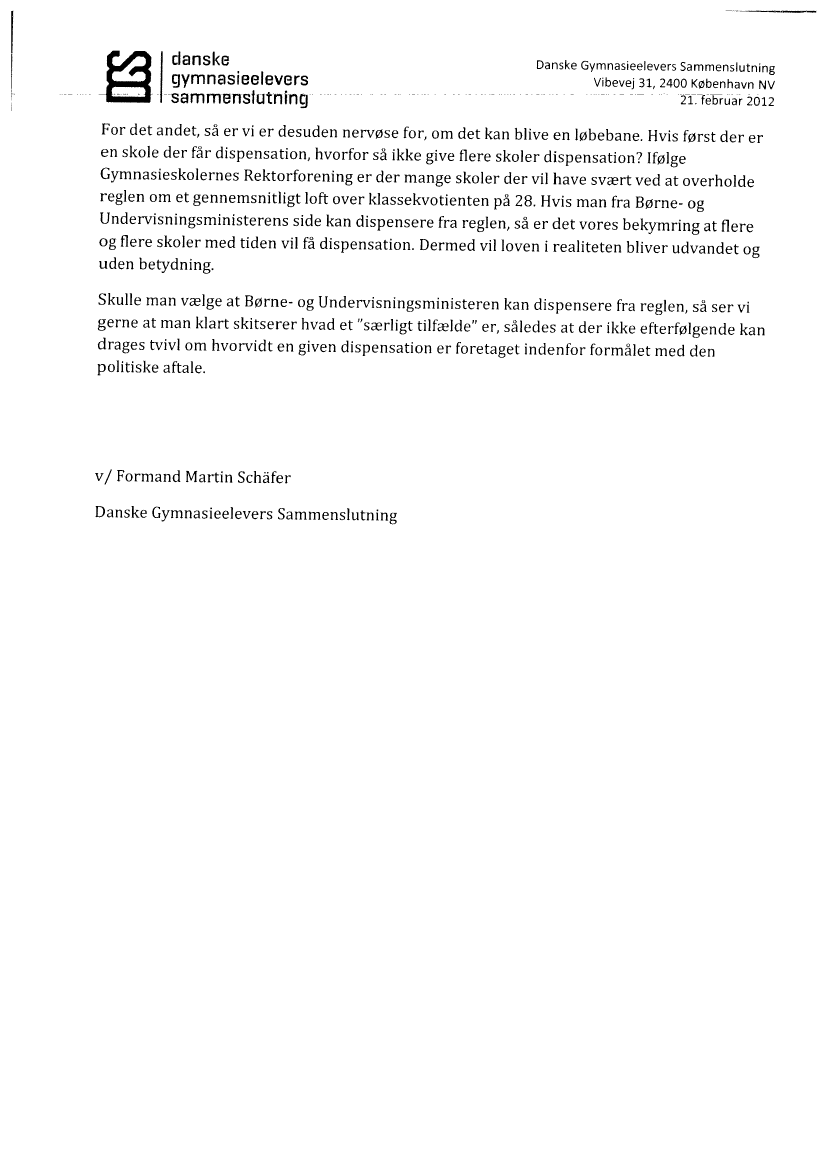 danske
gymnasieelevers
sammenslutning

Danske Gymnasieelevers Sammenslutning
Vibevej 31, 2400 København NV
21. februar 2012

For det andet, så er vi er desuden nervøse for, om det kan blive en løbebane. Hvis først der er en skole der får dispensation, hvorfor så ikke give flere skoler dispensation? Ifølge Gymnasieskolernes Rektorforening er der mange skoler der vil have svært ved at overholde reglen om et gennemsnitligt loft over klassekvotienten på 28. Hvis man fra Børne- og Undervisningsministerens side kan dispensere fra reglen, så er det vores bekymring at flere og flere skoler med tiden vil få dispensation. Dermed vil loven i realiteten bliver udvandet og uden betydning.

Skulle man vælge at Børne- og Undervisningsministeren kan dispensere fra reglen, så ser vi gerne at man klart skitserer hvad et "særligt tilfælde" er, således at der ikke efterfølgende kan drages tvivl om hvorvidt en given dispensation er foretaget indenfor formålet med den politiske aftale.

v/ Formand Martin Schäfer

Danske Gymnasieelevers Sammenslutning